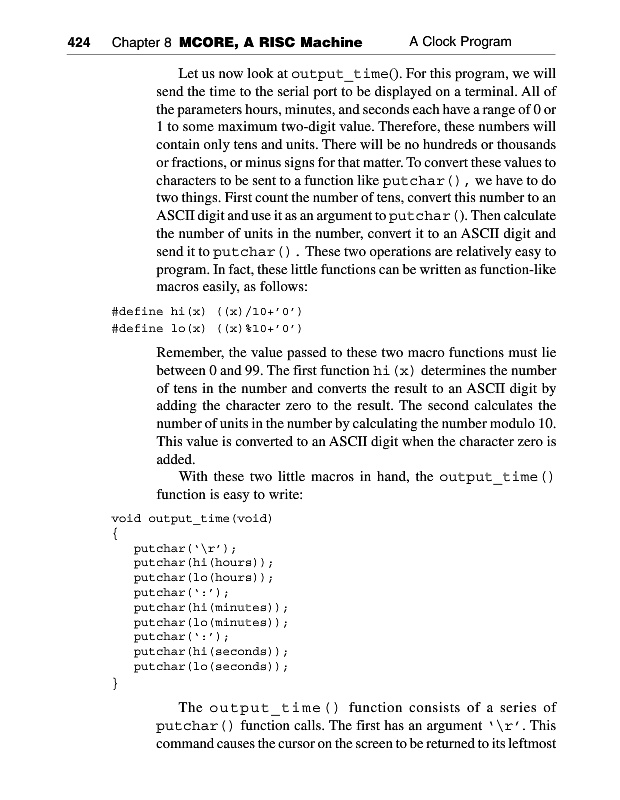 424 Chapter 8 MCORE, A RISC Machine A Clock Program

Let us now look at output_time(). For this program, we will send the time to the serial port to be displayed on a terminal. All of the parameters hours, minutes, and seconds each have a range of 0 or 1 to some maximum two-digit value. Therefore, these numbers will contain only tens and units. There will be no hundreds or thousands or fractions, or minus signs for that matter. To convert these values to characters to be sent to a function like putchar(), we have to do two things. First count the number of tens, convert this number to an ASCII digit and use it as an argument to putchar(). Then calculate the number of units in the number, convert it to an ASCII digit and send it to putchar(). These two operations are relatively easy to program. In fact, these little functions can be written as function-like macros easily, as follows:

#define hi(x) ((x)/10+'0')
#define lo(x) ((x)%10+'0')

Remember, the value passed to these two macro functions must lie between 0 and 99. The first function hi(x) determines the number of tens in the number and converts the result to an ASCII digit by adding the character zero to the result. The second calculates the number of units in the number by calculating the number modulo 10. This value is converted to an ASCII digit when the character zero is added.

With these two little macros in hand, the output_time() function is easy to write:

void output_time(void)
{
putchar('\r');
putchar(hi(hours));
putchar(lo(hours));
putchar(':');
putchar(hi(minutes));
putchar(lo(minutes));
putchar(':');
putchar(hi(seconds));
putchar(lo(seconds));
}

The output_time() function consists of a series of putchar() function calls. The first has an argument '\r'. This command causes the cursor on the screen to be returned to its leftmost